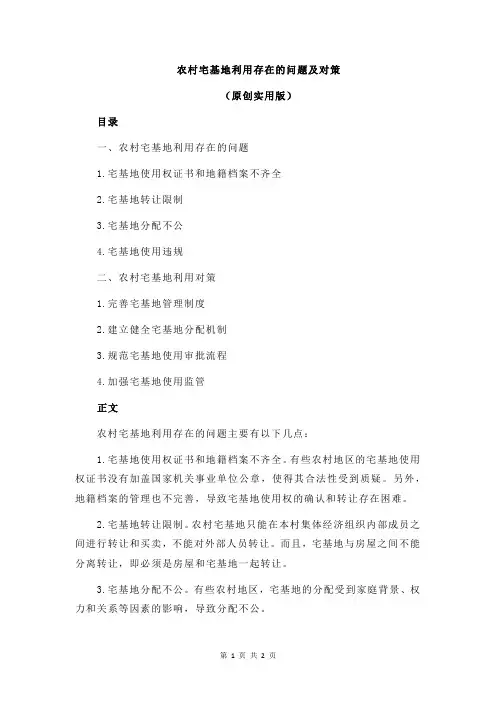 农村宅基地利用存在的问题及对策

（原创实用版）

目录

一、农村宅基地利用存在的问题

1.宅基地使用权证书和地籍档案不齐全

2.宅基地转让限制

3.宅基地分配不公

4.宅基地使用违规

二、农村宅基地利用对策

1.完善宅基地管理制度

2.建立健全宅基地分配机制

3.规范宅基地使用审批流程

4.加强宅基地使用监管

正文

农村宅基地利用存在的问题主要有以下几点：

1.宅基地使用权证书和地籍档案不齐全。有些农村地区的宅基地使用权证书没有加盖国家机关事业单位公章，使得其合法性受到质疑。另外，地籍档案的管理也不完善，导致宅基地使用权的确认和转让存在困难。

2.宅基地转让限制。农村宅基地只能在本村集体经济组织内部成员之间进行转让和买卖，不能对外部人员转让。而且，宅基地与房屋之间不能分离转让，即必须是房屋和宅基地一起转让。

3.宅基地分配不公。有些农村地区，宅基地的分配受到家庭背景、权力和关系等因素的影响，导致分配不公。

第 1 页 共 2 页